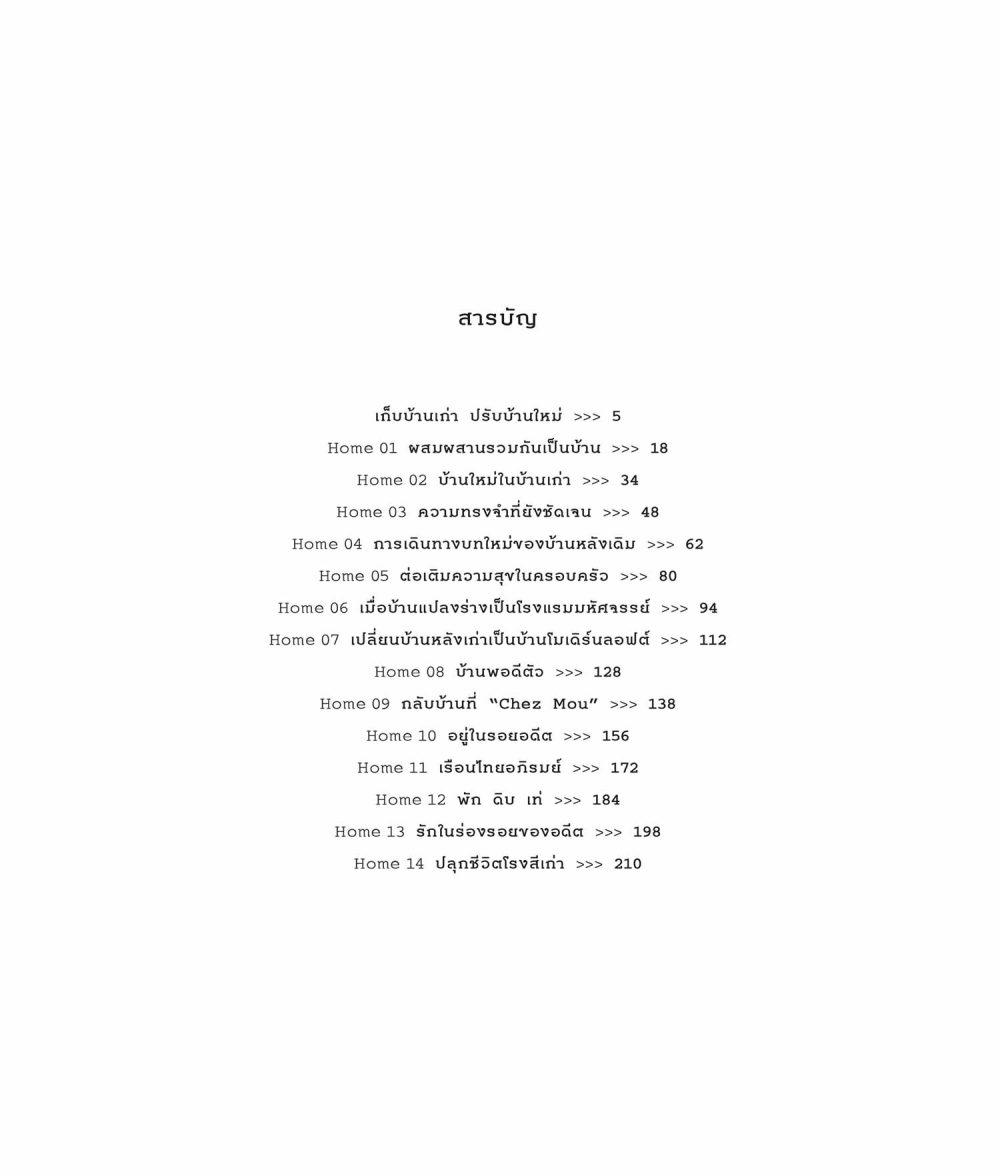 สารบัญ

เก็บบ้านเก่า ปรับบ้านใหม่ >>> 5
Home 01 ผสมผสานรวมกันเป็นบ้าน >>> 18
Home 02 บ้านใหม่ในบ้านเก่า >>> 34
Home 03 ความทรงจำที่ยังชัดเจน >>> 48
Home 04 การเดินทางบทใหม่ของบ้านหลังเดิม >>> 62
Home 05 ต่อเติมความสุขในครอบครัว >>> 80
Home 06 เมื่อบ้านแปลงร่างเป็นโรงแรมมหัศจรรย์ >>> 94
Home 07 เปลี่ยนบ้านหลังเก่าเป็นบ้านโมเดิร์นลอฟต์ >>> 112
Home 08 บ้านพอดีตัว >>> 128
Home 09 กลับบ้านที่ "Chez Mou" >>> 138
Home 10 อยู่ในรอยอดีต >>> 156
Home 11 เรือนไทยอภิรมย์ >>> 172
Home 12 พัก ดิบ เท่ >>> 184
Home 13 รักในร่องรอยของอดีต >>> 198
Home 14 ปลุกชีวิตโรงสีเก่า >>> 210